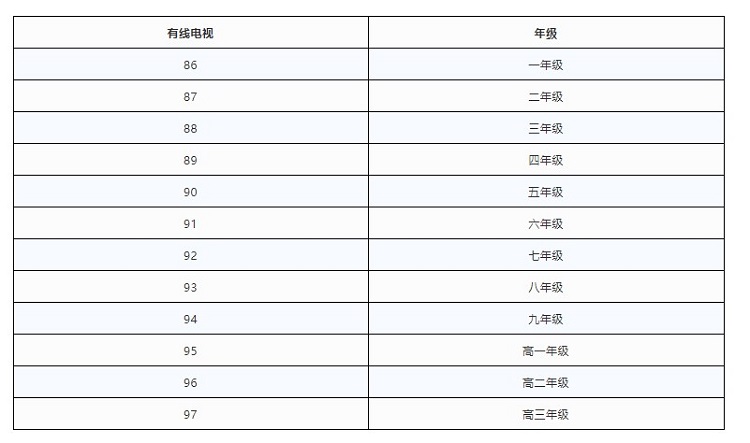 | 有线电视 | 年级 |
|---|---|
| 86 | 一年级 |
| 87 | 二年级 |
| 88 | 三年级 |
| 89 | 四年级 |
| 90 | 五年级 |
| 91 | 六年级 |
| 92 | 七年级 |
| 93 | 八年级 |
| 94 | 九年级 |
| 95 | 高一年级 |
| 96 | 高二年级 |
| 97 | 高三年级 |